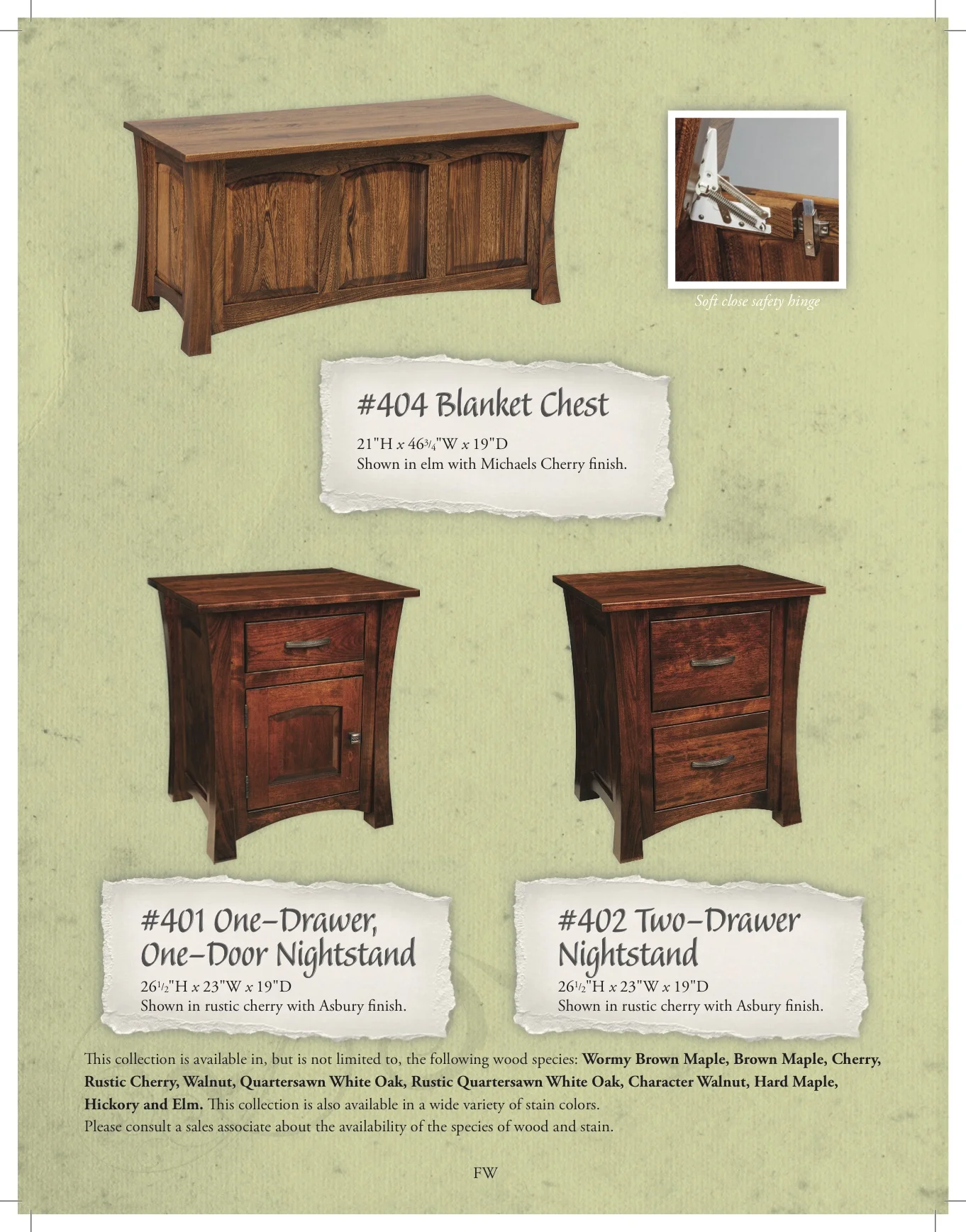 Soft close safety hinge

#404 Blanket Chest

21"H x 46$\frac{3}{4}$"W x 19"D
Shown in elm with Michaels Cherry finish.

#401 One-Drawer, One-Door Nightstand

26$\frac{1}{2}$"H x 23"W x 19"D
Shown in rustic cherry with Asbury finish.

#402 Two-Drawer Nightstand

26$\frac{1}{2}$"H x 23"W x 19"D
Shown in rustic cherry with Asbury finish.

This collection is available in, but is not limited to, the following wood species: Wormy Brown Maple, Brown Maple, Cherry, Rustic Cherry, Walnut, Quartersawn White Oak, Rustic Quartersawn White Oak, Character Walnut, Hard Maple, Hickory and Elm. This collection is also available in a wide variety of stain colors.
Please consult a sales associate about the availability of the species of wood and stain.

FW